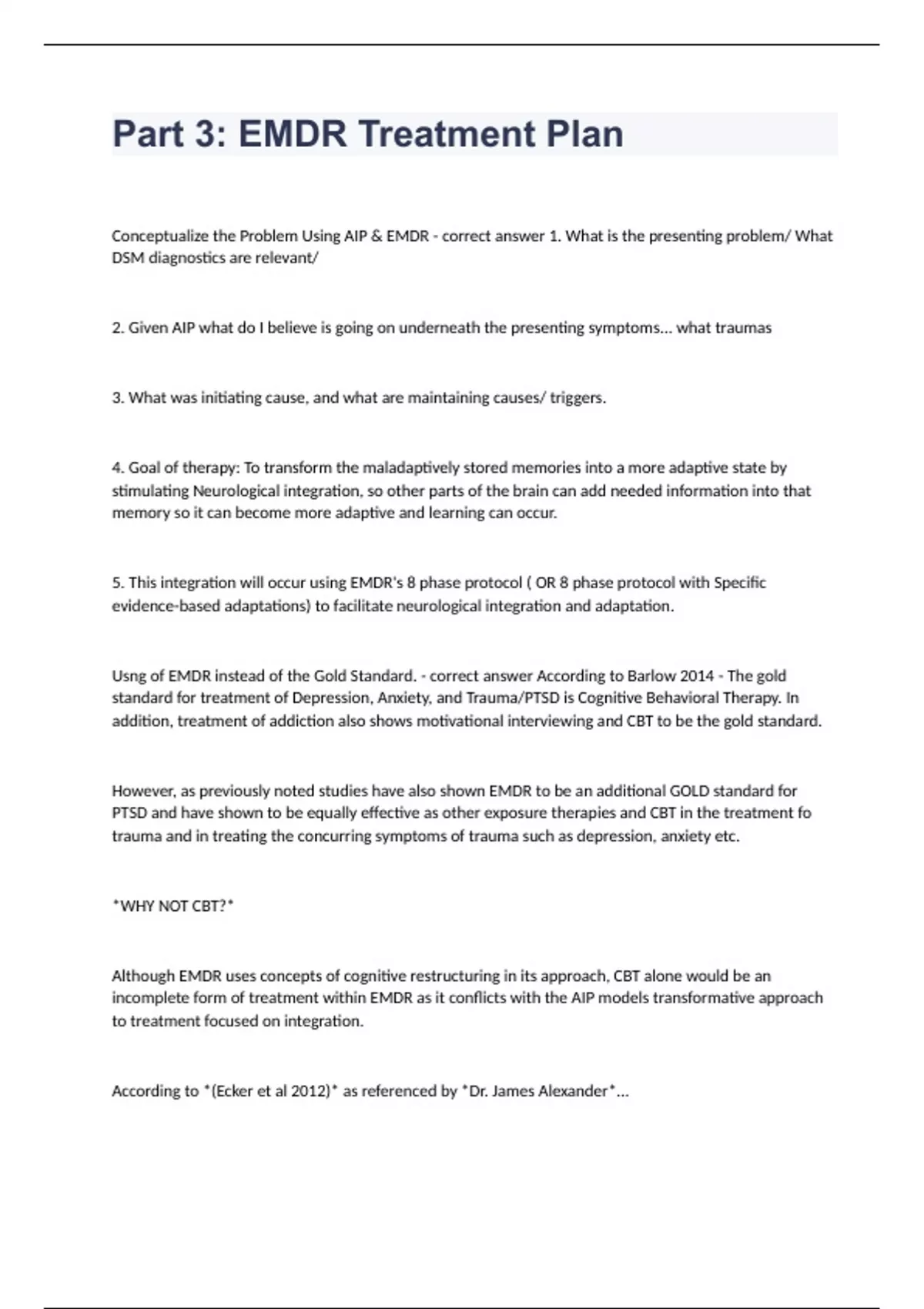 Part 3: EMDR Treatment Plan

Conceptualize the Problem Using AIP & EMDR - correct answer 1. What is the presenting problem/ What DSM diagnostics are relevant/

2. Given AIP what do I believe is going on underneath the presenting symptoms... what traumas

3. What was initiating cause, and what are maintaining causes/ triggers.

4. Goal of therapy: To transform the maladaptively stored memories into a more adaptive state by stimulating Neurological integration, so other parts of the brain can add needed information into that memory so it can become more adaptive and learning can occur.

5. This integration will occur using EMDR's 8 phase protocol ( OR 8 phase protocol with Specific evidence-based adaptations) to facilitate neurological integration and adaptation.

Usng of EMDR instead of the Gold Standard. - correct answer According to Barlow 2014 - The gold standard for treatment of Depression, Anxiety, and Trauma/PTSD is Cognitive Behavioral Therapy. In addition, treatment of addiction also shows motivational interviewing and CBT to be the gold standard.

However, as previously noted studies have also shown EMDR to be an additional GOLD standard for PTSD and have shown to be equally effective as other exposure therapies and CBT in the treatment fo trauma and in treating the concurring symptoms of trauma such as depression, anxiety etc.

*WHY NOT CBT?*

Although EMDR uses concepts of cognitive restructuring in its approach, CBT alone would be an incomplete form of treatment within EMDR as it conflicts with the AIP models transformative approach to treatment focused on integration.

According to *(Ecker et al 2012)* as referenced by *Dr. James Alexander*...